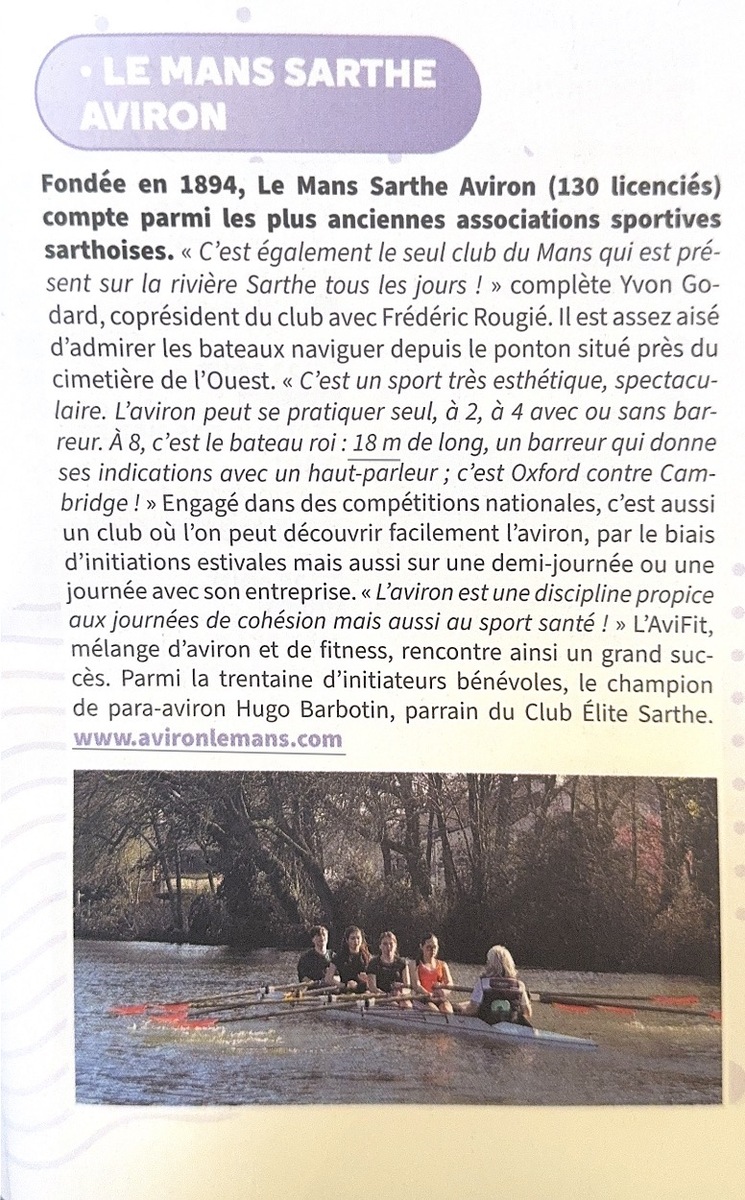 • LE MANS SARTHE AVIRON

Fondée en 1894, Le Mans Sarthe Aviron (130 licenciés) compte parmi les plus anciennes associations sportives sarthoises. « C'est également le seul club du Mans qui est présent sur la rivière Sarthe tous les jours ! » complète Yvon Godard, coprésident du club avec Frédéric Rougié. Il est assez aisé d'admirer les bateaux naviguer depuis le ponton situé près du cimetière de l'Ouest. « C'est un sport très esthétique, spectaculaire. L'aviron peut se pratiquer seul, à 2, à 4 avec ou sans barreur. À 8, c'est le bateau roi : 18 m de long, un barreur qui donne ses indications avec un haut-parleur ; c'est Oxford contre Cambridge ! » Engagé dans des compétitions nationales, c'est aussi un club où l'on peut découvrir facilement l'aviron, par le biais d'initiations estivales mais aussi sur une demi-journée ou une journée avec son entreprise. « L'aviron est une discipline propice aux journées de cohésion mais aussi au sport santé ! » L'AviFit, mélange d'aviron et de fitness, rencontre ainsi un grand succès. Parmi la trentaine d'initiateurs bénévoles, le champion de para-aviron Hugo Barbotin, parrain du Club Élite Sarthe. www.avironlemans.com